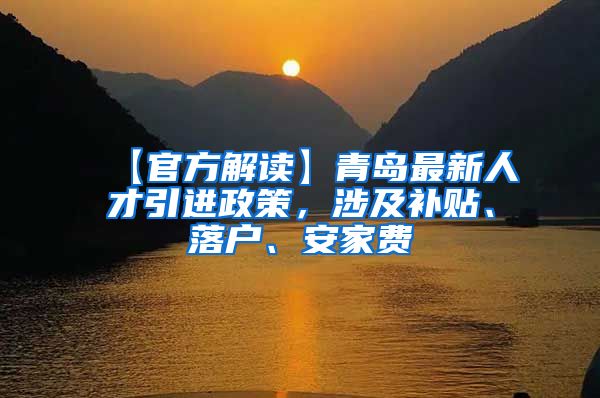 【官方解读】青岛最新人才引进政策，涉及补贴、落户、安家费